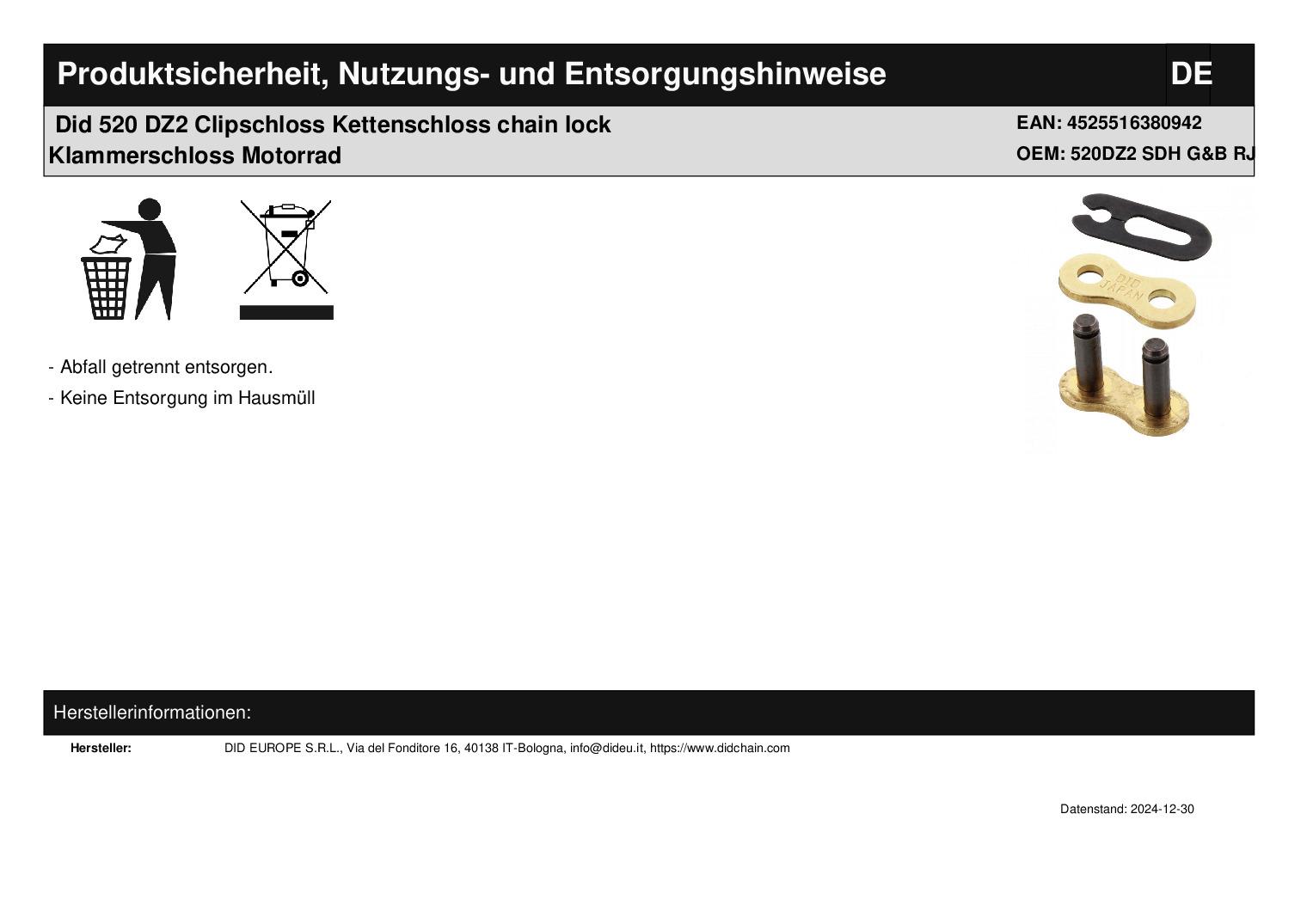 Produktsicherheit, Nutzungs- und Entsorgungshinweise DE

Did 520 DZ2 Clipschloss Kettenschloss chain lock Klammerschloss Motorrad

EAN: 4525516380942
OEM: 520DZ2 SDH G&B RJ

DID JAPAN

- Abfall getrennt entsorgen.

- Keine Entsorgung im Hausmüll

Herstellerinformationen:

Hersteller: DID EUROPE S.R.L., Via del Fonditore 16, 40138 IT-Bologna, info@dideu.it, https://www.didchain.com

Datenstand: 2024-12-30